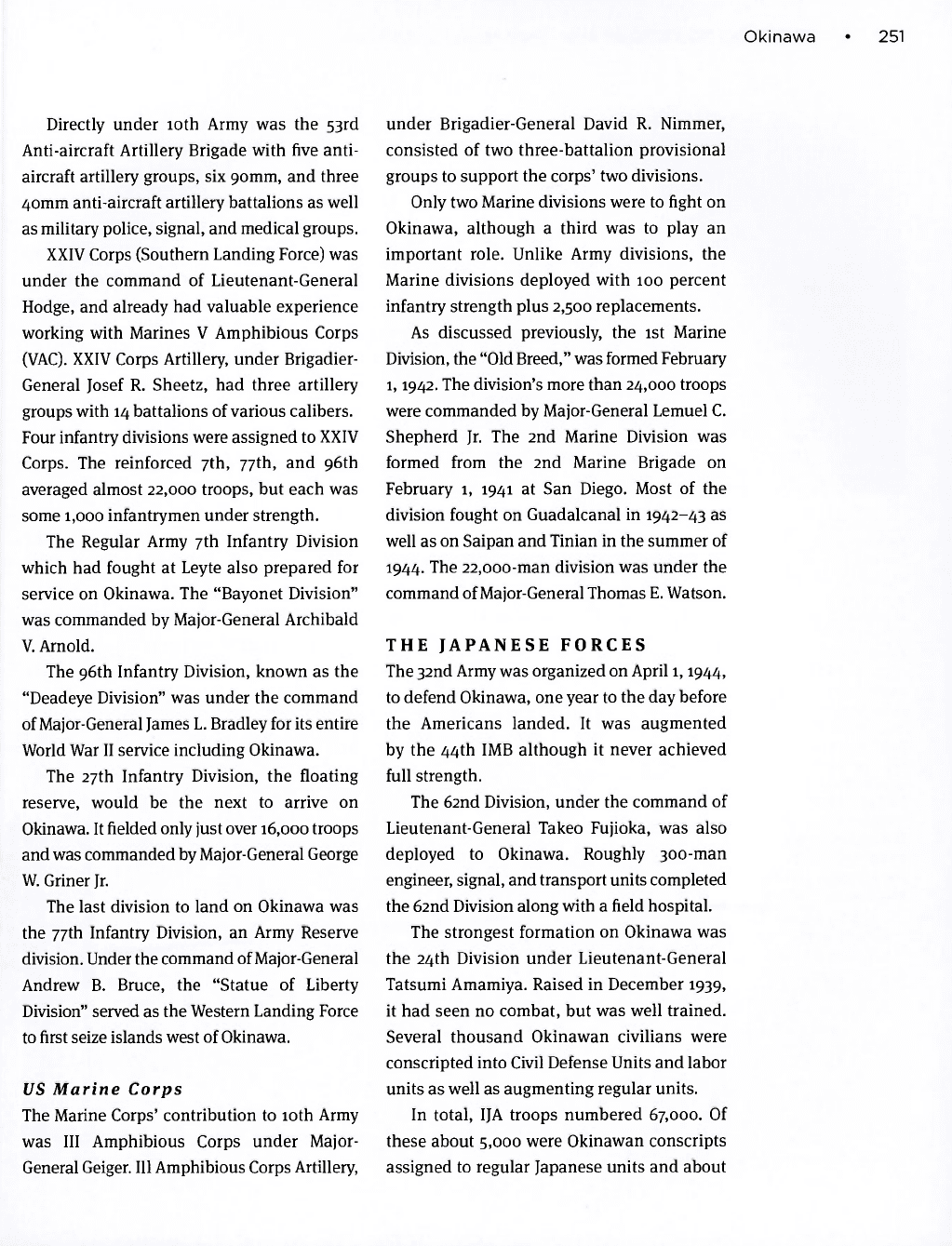 Okinawa • 251

Directly under 10th Army was the 53rd Anti-aircraft Artillery Brigade with five anti-aircraft artillery groups, six 90mm, and three 40mm anti-aircraft artillery battalions as well as military police, signal, and medical groups.

XXIV Corps (Southern Landing Force) was under the command of Lieutenant-General Hodge, and already had valuable experience working with Marines V Amphibious Corps (VAC). XXIV Corps Artillery, under Brigadier-General Josef R. Sheetz, had three artillery groups with 14 battalions of various calibers. Four infantry divisions were assigned to XXIV Corps. The reinforced 7th, 77th, and 96th averaged almost 22,000 troops, but each was some 1,000 infantrymen under strength.

The Regular Army 7th Infantry Division which had fought at Leyte also prepared for service on Okinawa. The "Bayonet Division" was commanded by Major-General Archibald V. Arnold.

The 96th Infantry Division, known as the "Deadeye Division" was under the command of Major-General James L. Bradley for its entire World War II service including Okinawa.

The 27th Infantry Division, the floating reserve, would be the next to arrive on Okinawa. It fielded only just over 16,000 troops and was commanded by Major-General George W. Griner Jr.

The last division to land on Okinawa was the 77th Infantry Division, an Army Reserve division. Under the command of Major-General Andrew B. Bruce, the "Statue of Liberty Division" served as the Western Landing Force to first seize islands west of Okinawa.

US Marine Corps

The Marine Corps' contribution to 10th Army was III Amphibious Corps under Major-General Geiger. III Amphibious Corps Artillery, under Brigadier-General David R. Nimmer, consisted of two three-battalion provisional groups to support the corps' two divisions.

Only two Marine divisions were to fight on Okinawa, although a third was to play an important role. Unlike Army divisions, the Marine divisions deployed with 100 percent infantry strength plus 2,500 replacements.

As discussed previously, the 1st Marine Division, the "Old Breed," was formed February 1, 1942. The division's more than 24,000 troops were commanded by Major-General Lemuel C. Shepherd Jr. The 2nd Marine Division was formed from the 2nd Marine Brigade on February 1, 1941 at San Diego. Most of the division fought on Guadalcanal in 1942–43 as well as on Saipan and Tinian in the summer of 1944. The 22,000-man division was under the command of Major-General Thomas E. Watson.

THE JAPANESE FORCES

The 32nd Army was organized on April 1, 1944, to defend Okinawa, one year to the day before the Americans landed. It was augmented by the 44th IMB although it never achieved full strength.

The 62nd Division, under the command of Lieutenant-General Takeo Fujioka, was also deployed to Okinawa. Roughly 300-man engineer, signal, and transport units completed the 62nd Division along with a field hospital.

The strongest formation on Okinawa was the 24th Division under Lieutenant-General Tatsumi Amamiya. Raised in December 1939, it had seen no combat, but was well trained. Several thousand Okinawan civilians were conscripted into Civil Defense Units and labor units as well as augmenting regular units.

In total, IJA troops numbered 67,000. Of these about 5,000 were Okinawan conscripts assigned to regular Japanese units and about